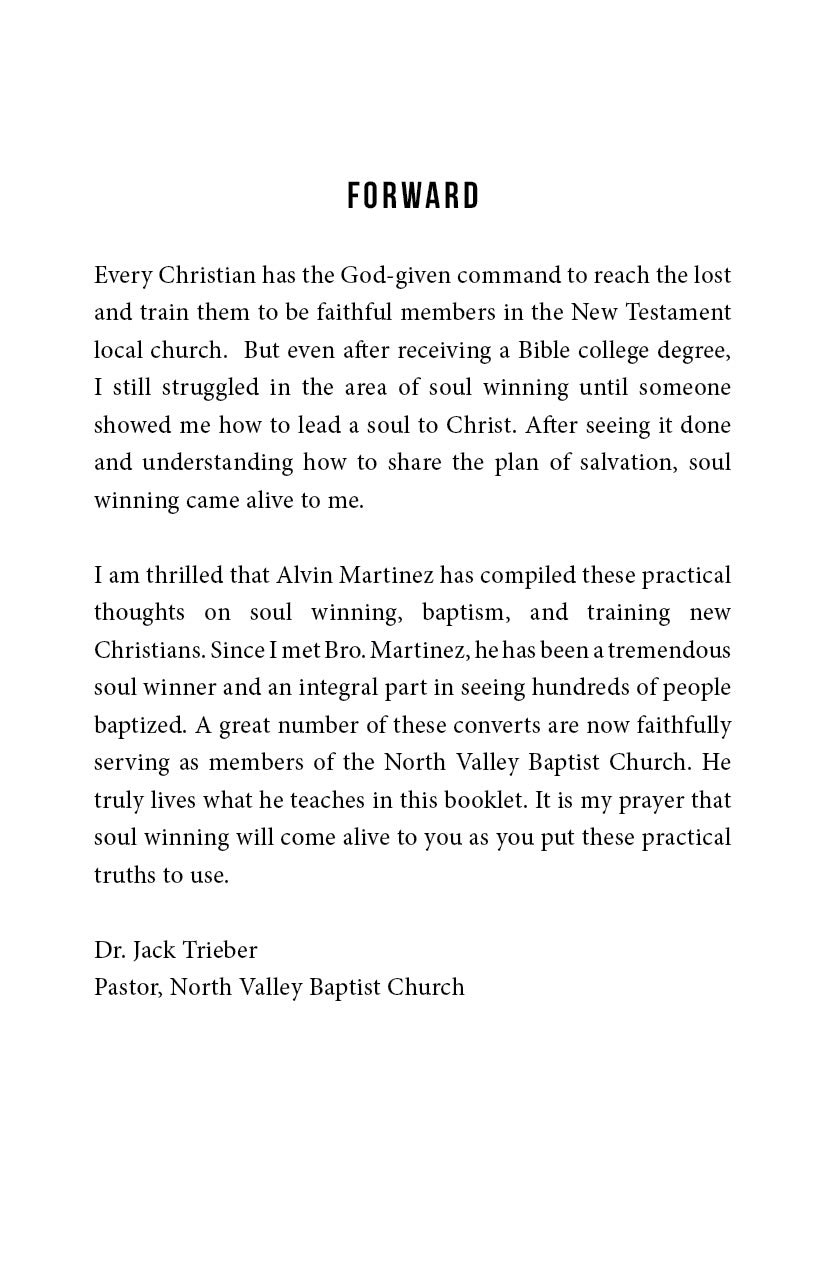 FORWARD

Every Christian has the God-given command to reach the lost and train them to be faithful members in the New Testament local church. But even after receiving a Bible college degree, I still struggled in the area of soul winning until someone showed me how to lead a soul to Christ. After seeing it done and understanding how to share the plan of salvation, soul winning came alive to me.

I am thrilled that Alvin Martinez has compiled these practical thoughts on soul winning, baptism, and training new Christians. Since I met Bro. Martinez, he has been a tremendous soul winner and an integral part in seeing hundreds of people baptized. A great number of these converts are now faithfully serving as members of the North Valley Baptist Church. He truly lives what he teaches in this booklet. It is my prayer that soul winning will come alive to you as you put these practical truths to use.

Dr. Jack Trieber
Pastor, North Valley Baptist Church